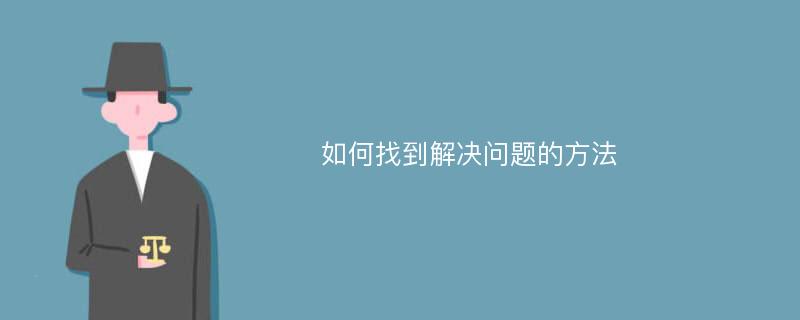 如何找到解决问题的方法